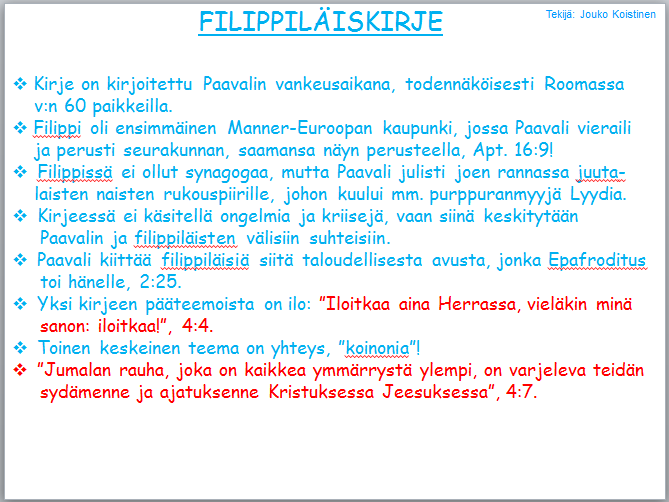 FILIPPILÄISKIRJE

Tekijä: Jouko Koistinen

❖ Kirje on kirjoitettu Paavalin vankeusaikana, todennäköisesti Roomassa v:n 60 paikkeilla.
❖ Filippi oli ensimmäinen Manner-Euroopan kaupunki, jossa Paavali vieraili ja perusti seurakunnan, saamansa näyn perusteella, Apt. 16:9!
❖ Filippissä ei ollut synagogaa, mutta Paavali julisti joen rannassa juutalaisten naisten rukouspiirille, johon kuului mm. purppuranmyyjä Lyydia.
❖ Kirjeessä ei käsitellä ongelmia ja kriisejä, vaan siinä keskitytään Paavalin ja filippiläisten välisiin suhteisiin.
❖ Paavali kiittää filippiläisiä siitä taloudellisesta avusta, jonka Epafroditus toi hänelle, 2:25.
❖ Yksi kirjeen pääteemoista on ilo: ”Iloitkaa aina Herrassa, vieläkin minä sanon: iloitkaa!”, 4:4.
❖ Toinen keskeinen teema on yhteys, ”koinonia”!
❖ ”Jumalan rauha, joka on kaikkea ymmärrystä ylempi, on varjeleva teidän sydämenne ja ajatuksenne Kristuksessa Jeesuksessa”, 4:7.